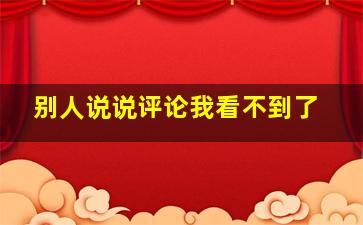 别人说说评论我看不到了